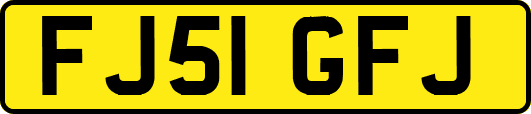 FJ51 GFJ